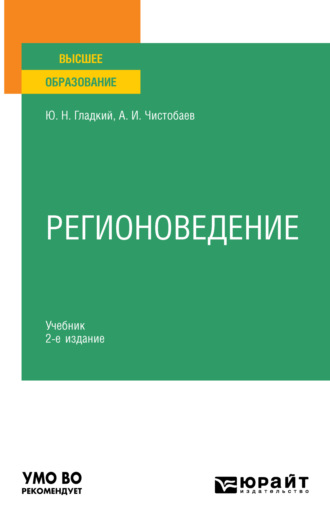 ВЫСШЕЕ
ОБРАЗОВАНИЕ

Ю. Н. Гладкий, А. И. Чистобаев

РЕГИОНОВЕДЕНИЕ

Учебник
2-е издание

УМО ВО
РЕКОМЕНДУЕТ

ЮРАЙТ
издательство